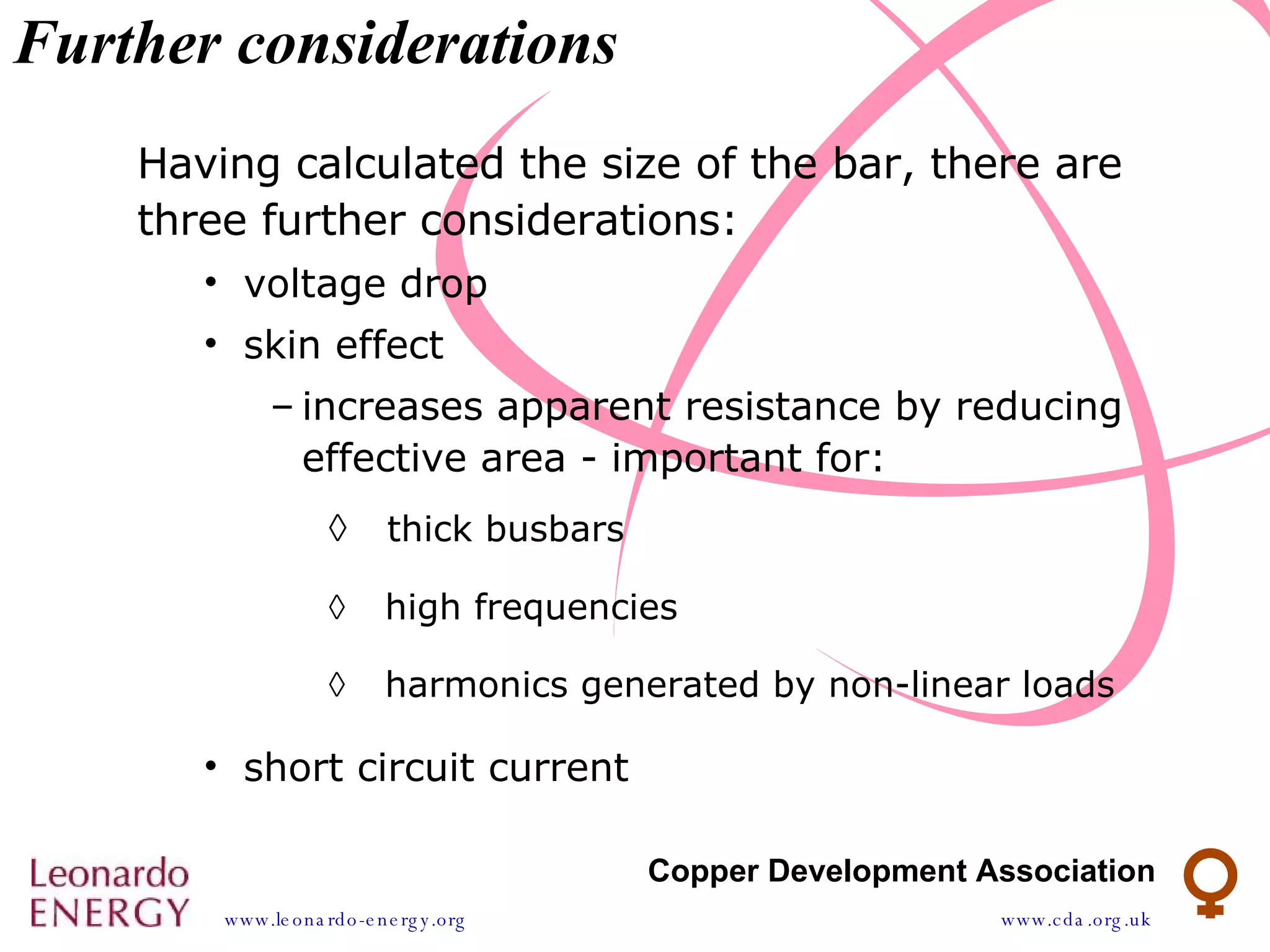 Further considerations

Having calculated the size of the bar, there are three further considerations:

• voltage drop

• skin effect

– increases apparent resistance by reducing effective area - important for:

◊ thick busbars

◊ high frequencies

◊ harmonics generated by non-linear loads

• short circuit current

Leonardo ENERGY

www.leonardo-energy.org

Copper Development Association

www.cda.org.uk